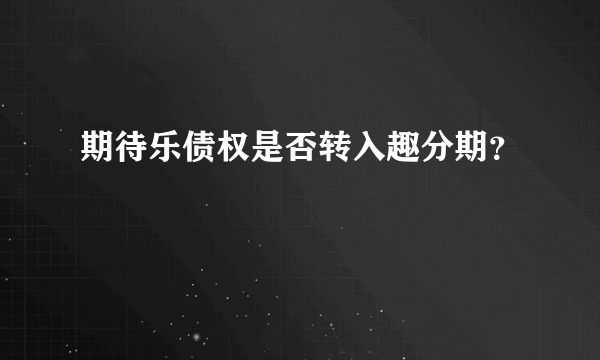 期待乐债权是否转入趣分期？